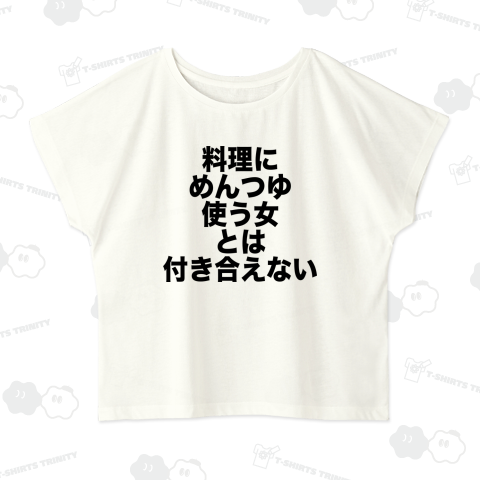 T-SHIRTS TRINITY

料理に
めんつゆ
使う女
とは
付き合えない